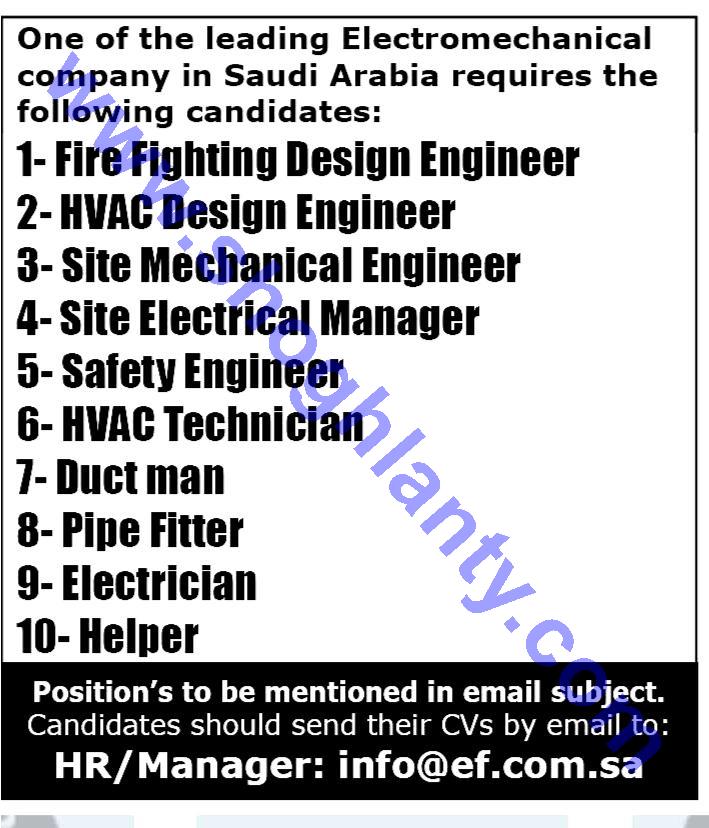 One of the leading Electromechanical company in Saudi Arabia requires the following candidates:

1- Fire Fighting Design Engineer
2- HVAC Design Engineer
3- Site Mechanical Engineer
4- Site Electrical Manager
5- Safety Engineer
6- HVAC Technician
7- Duct man
8- Pipe Fitter
9- Electrician
10- Helper

Position's to be mentioned in email subject.
Candidates should send their CVs by email to:
HR/Manager: info@ef.com.sa

www.shoghlanty.com